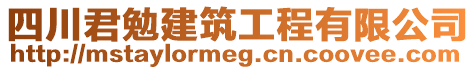 四川君勉建筑工程有限公司
http://mstaylormeg.cn.coovee.com